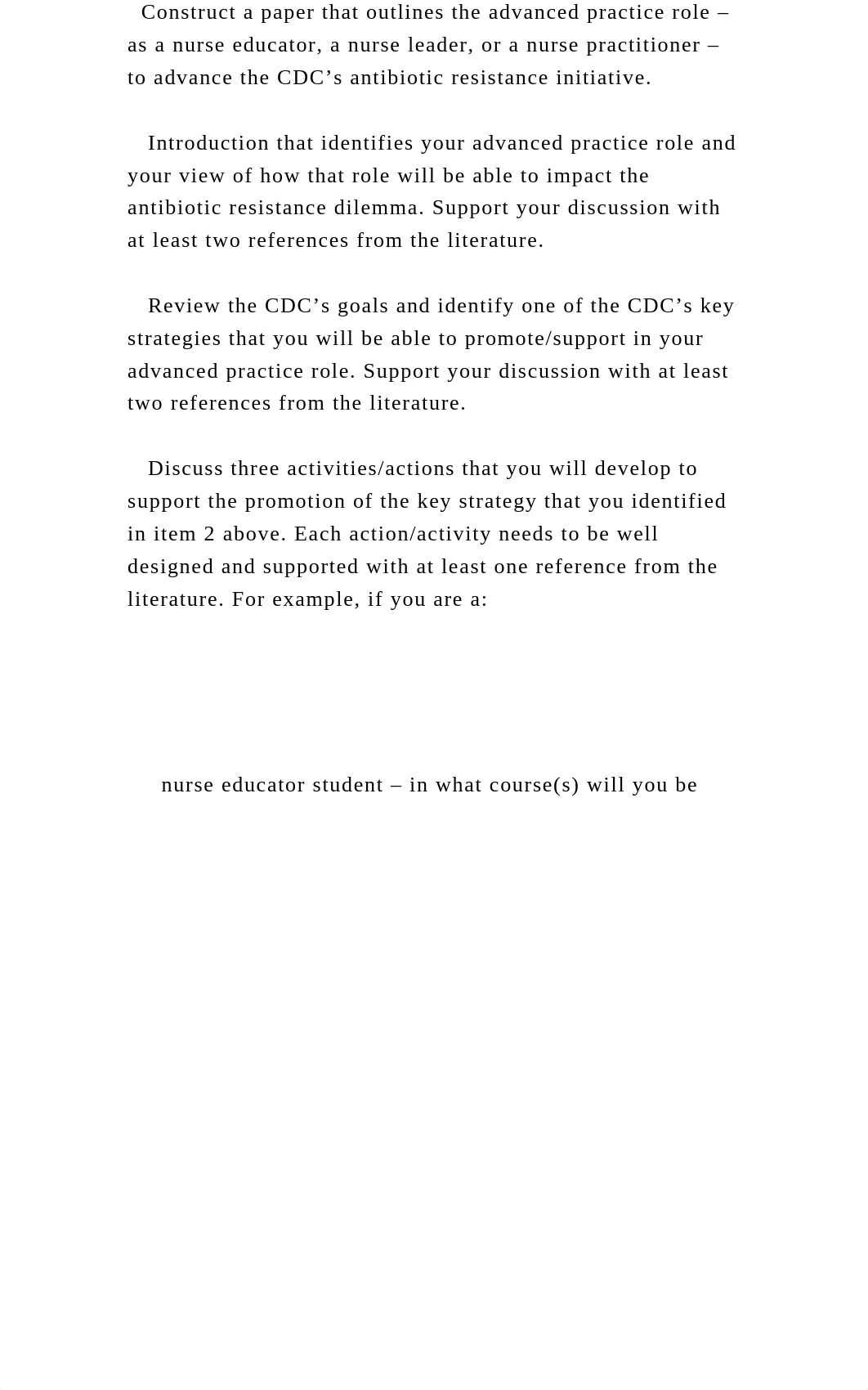 Construct a paper that outlines the advanced practice role – as a nurse educator, a nurse leader, or a nurse practitioner – to advance the CDC’s antibiotic resistance initiative.

Introduction that identifies your advanced practice role and your view of how that role will be able to impact the antibiotic resistance dilemma. Support your discussion with at least two references from the literature.

Review the CDC’s goals and identify one of the CDC’s key strategies that you will be able to promote/support in your advanced practice role. Support your discussion with at least two references from the literature.

Discuss three activities/actions that you will develop to support the promotion of the key strategy that you identified in item 2 above. Each action/activity needs to be well designed and supported with at least one reference from the literature. For example, if you are a:

nurse educator student – in what course(s) will you be